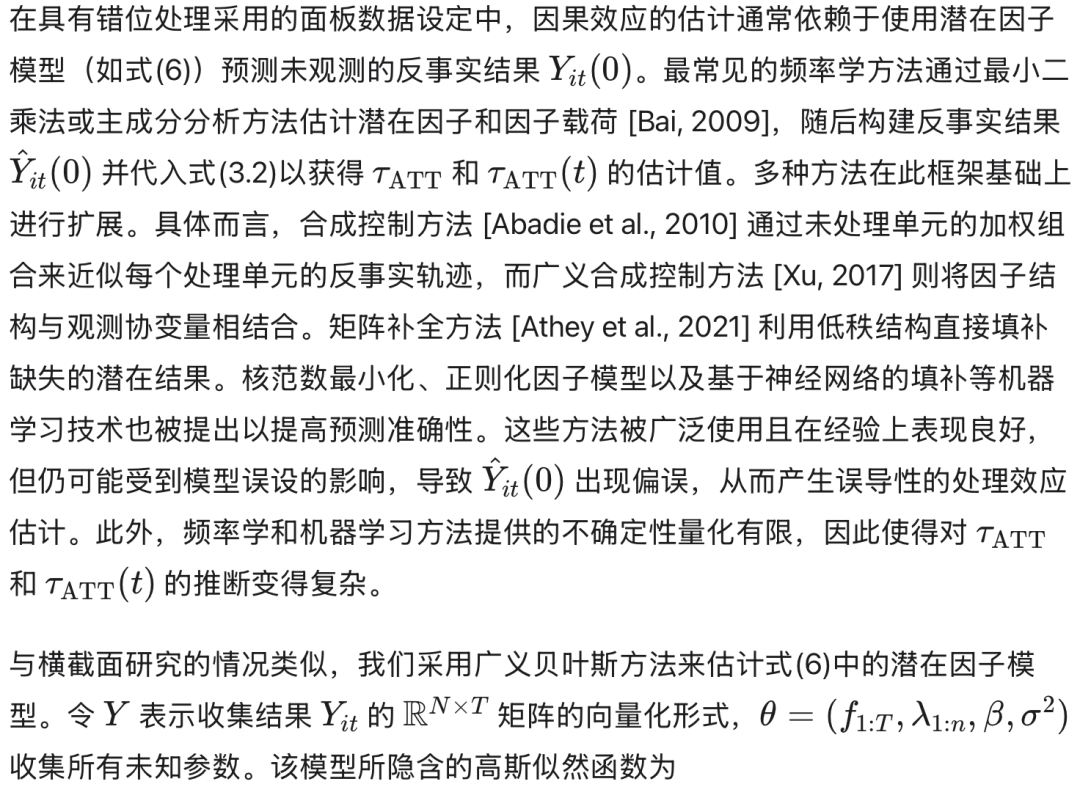 在具有错位处理采用的面板数据设定中，因果效应的估计通常依赖于使用潜在因子模型（如式(6)）预测未观测的反事实结果 $Y_{it}(0)$。最常见的频率学方法通过最小二乘法或主成分分析方法估计潜在因子和因子载荷 [Bai, 2009]，随后构建反事实结果 $\hat{Y}_{it}(0)$ 并代入式(3.2)以获得 $\tau_{\mathrm{ATT}}$ 和 $\tau_{\mathrm{ATT}}(t)$ 的估计值。多种方法在此框架基础上进行扩展。具体而言，合成控制方法 [Abadie et al., 2010] 通过未处理单元的加权组合来近似每个处理单元的反事实轨迹，而广义合成控制方法 [Xu, 2017] 则将因子结构与观测协变量相结合。矩阵补全方法 [Athey et al., 2021] 利用低秩结构直接填补缺失的潜在结果。核范数最小化、正则化因子模型以及基于神经网络的填补等机器学习技术也被提出以提高预测准确性。这些方法被广泛使用且在经验上表现良好，但仍可能受到模型误设的影响，导致 $\hat{Y}_{it}(0)$ 出现偏误，从而产生误导性的处理效应估计。此外，频率学和机器学习方法提供的不确定性量化有限，因此使得对 $\tau_{\mathrm{ATT}}$ 和 $\tau_{\mathrm{ATT}}(t)$ 的推断变得复杂。

与横截面研究的情况类似，我们采用广义贝叶斯方法来估计式(6)中的潜在因子模型。令 $Y$ 表示收集结果 $Y_{it}$ 的 $\mathbb{R}^{N\times T}$ 矩阵的向量化形式，$\theta = (f_{1:T}, \lambda_{1:n}, \beta, \sigma^2)$ 收集所有未知参数。该模型所隐含的高斯似然函数为